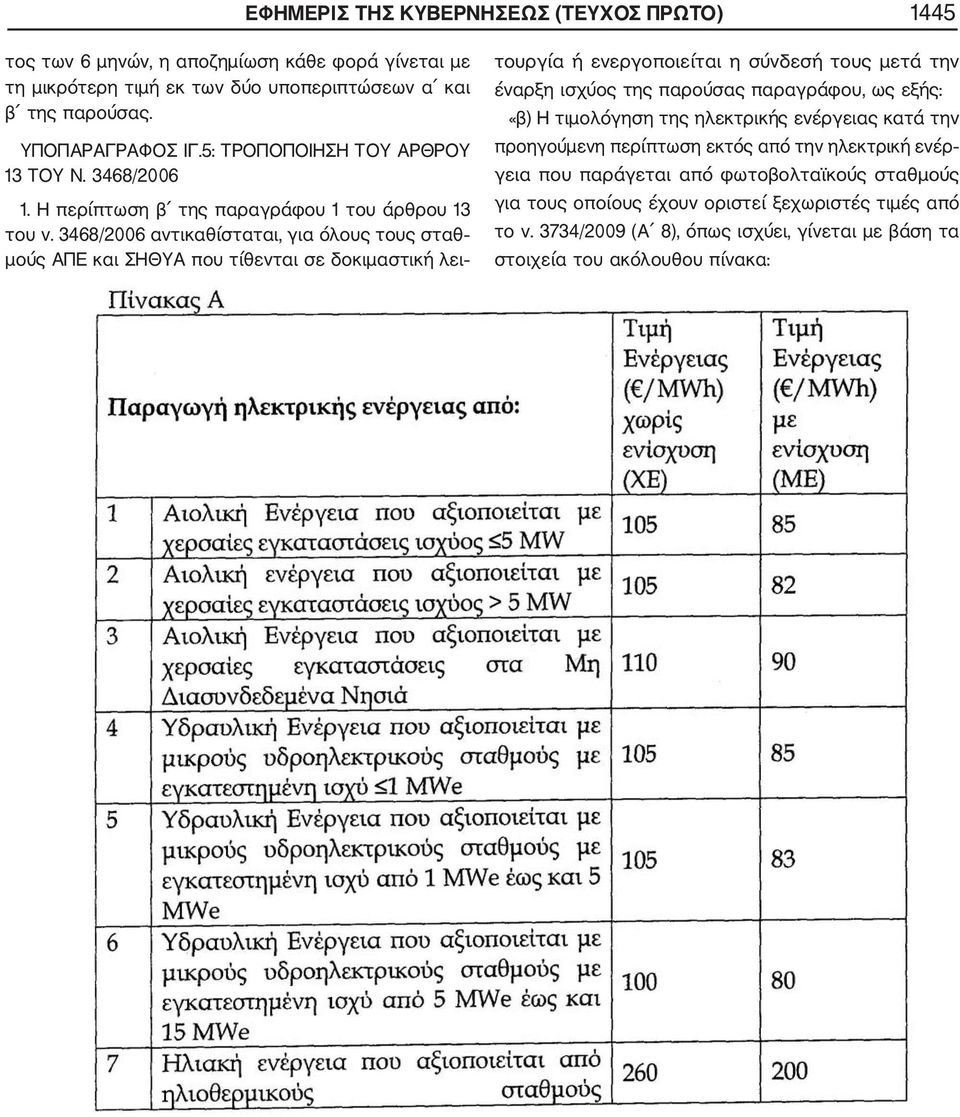 ΕΦΗΜΕΡΙΣ ΤΗΣ ΚΥΒΕΡΝΗΣΕΩΣ (ΤΕΥΧΟΣ ΠΡΩΤΟ) 1445

τος των 6 μηνών, η αποζημίωση κάθε φορά γίνεται με τη μικρότερη τιμή εκ των δύο υποπεριπτώσεων α΄ και β΄ της παρούσας.

ΥΠΟΠΑΡΑΓΡΑΦΟΣ ΙΓ.5: ΤΡΟΠΟΠΟΙΗΣΗ ΤΟΥ ΑΡΘΡΟΥ 13 ΤΟΥ Ν. 3468/2006

1. Η περίπτωση β΄ της παραγράφου 1 του άρθρου 13 του ν. 3468/2006 αντικαθίσταται, για όλους τους σταθμούς ΑΠΕ και ΣΗΘΥΑ που τίθενται σε δοκιμαστική λειτουργία ή ενεργοποιείται η σύνδεσή τους μετά την έναρξη ισχύος της παρούσας παραγράφου, ως εξής:

«β) Η τιμολόγηση της ηλεκτρικής ενέργειας κατά την προηγούμενη περίπτωση εκτός από την ηλεκτρική ενέργεια που παράγεται από φωτοβολταϊκούς σταθμούς για τους οποίους έχουν οριστεί ξεχωριστές τιμές από το ν. 3734/2009 (Α΄ 8), όπως ισχύει, γίνεται με βάση τα στοιχεία του ακόλουθου πίνακα:

Πίνακας Α

| | Παραγωγή ηλεκτρικής ενέργειας από: | Τιμή Ενέργειας (€/MWh) χωρίς ενίσχυση (ΧΕ) | Τιμή Ενέργειας (€/MWh) με ενίσχυση (ΜΕ) |
|---|---|---|---|
| 1 | Αιολική Ενέργεια που αξιοποιείται με χερσαίες εγκαταστάσεις ισχύος ≤5 MW | 105 | 85 |
| 2 | Αιολική ενέργεια που αξιοποιείται με χερσαίες εγκαταστάσεις ισχύος > 5 MW | 105 | 82 |
| 3 | Αιολική Ενέργεια που αξιοποιείται με χερσαίες εγκαταστάσεις στα Μη Διασυνδεδεμένα Νησιά | 110 | 90 |
| 4 | Υδραυλική Ενέργεια που αξιοποιείται με μικρούς υδροηλεκτρικούς σταθμούς με εγκατεστημένη ισχύ ≤1 MWe | 105 | 85 |
| 5 | Υδραυλική Ενέργεια που αξιοποιείται με μικρούς υδροηλεκτρικούς σταθμούς με εγκατεστημένη ισχύ από 1 MWe έως και 5 MWe | 105 | 83 |
| 6 | Υδραυλική Ενέργεια που αξιοποιείται με μικρούς υδροηλεκτρικούς σταθμούς με εγκατεστημένη ισχύ από 5 MWe έως και 15 MWe | 100 | 80 |
| 7 | Ηλιακή ενέργεια που αξιοποιείται από ηλιοθερμικούς σταθμούς | 260 | 200 |